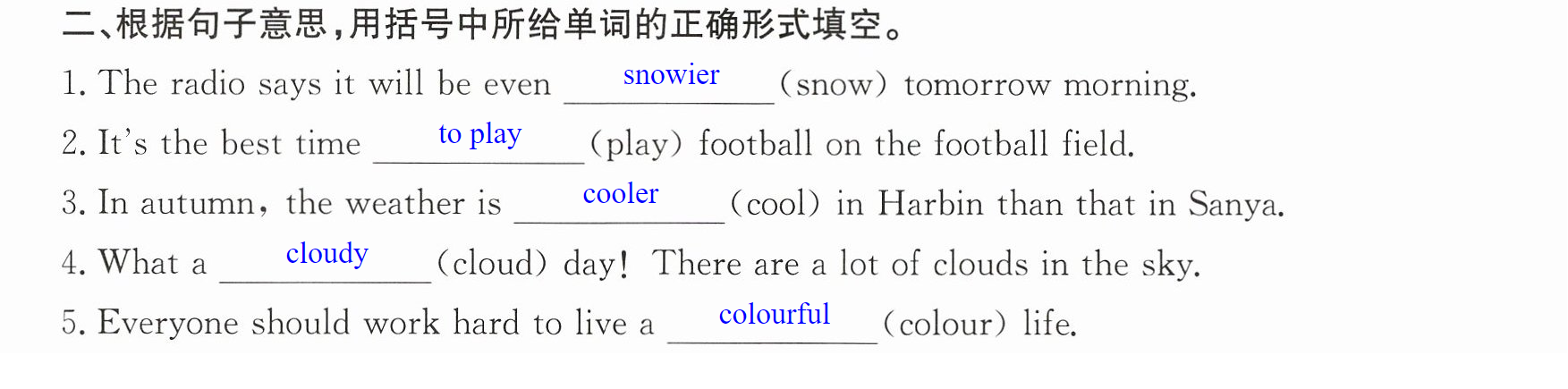 二、根据句子意思,用括号中所给单词的正确形式填空。

1. The radio says it will be even snowier (snow) tomorrow morning.

2. It's the best time to play (play) football on the football field.

3. In autumn, the weather is cooler (cool) in Harbin than that in Sanya.

4. What a cloudy (cloud) day! There are a lot of clouds in the sky.

5. Everyone should work hard to live a colourful (colour) life.